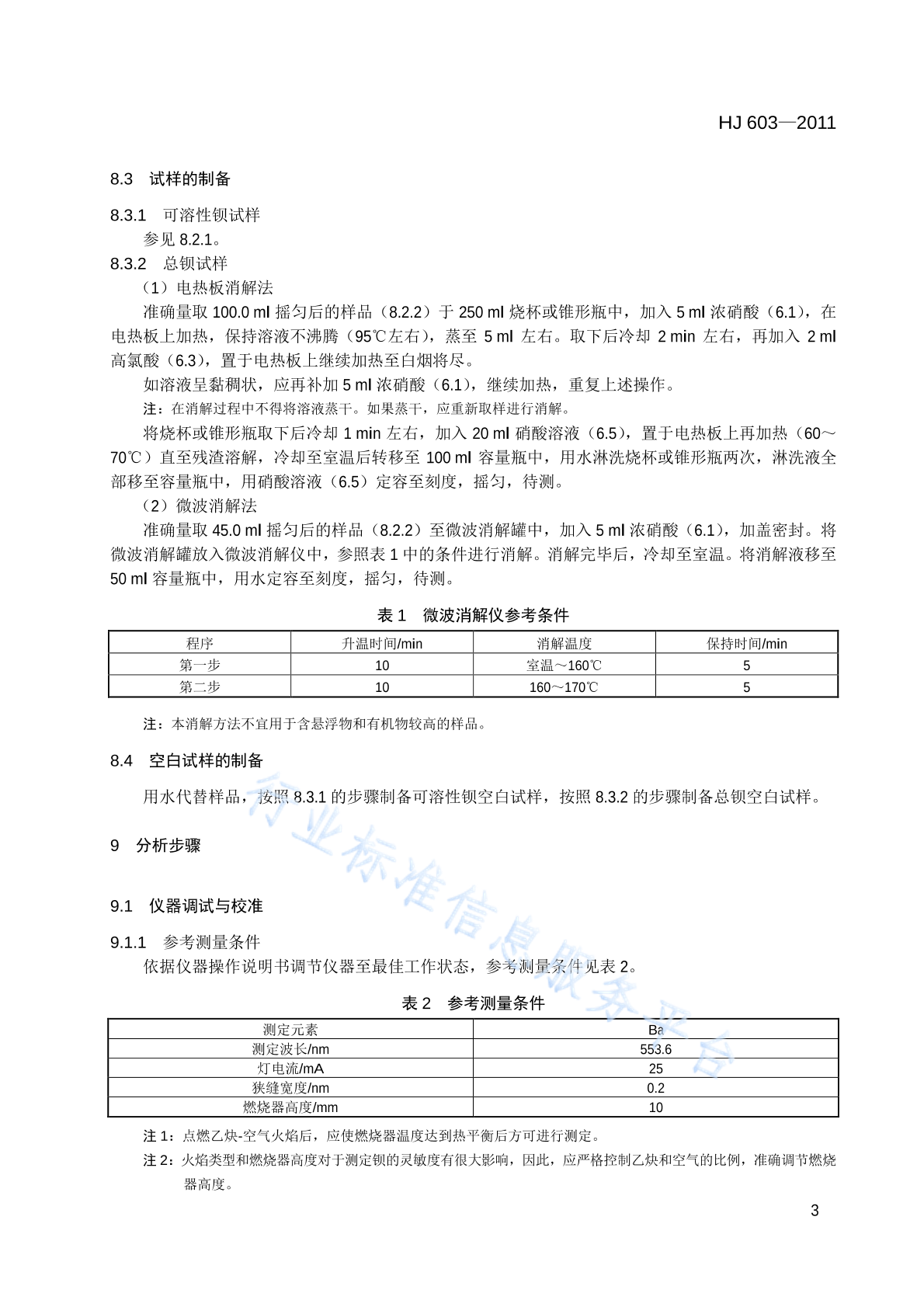 HJ 603—2011

8.3　试样的制备

8.3.1　可溶性钡试样

参见 8.2.1。

8.3.2　总钡试样

（1）电热板消解法

准确量取 100.0 ml 摇匀后的样品（8.2.2）于 250 ml 烧杯或锥形瓶中，加入 5 ml 浓硝酸（6.1），在电热板上加热，保持溶液不沸腾（95℃左右），蒸至 5 ml 左右。取下后冷却 2 min 左右，再加入 2 ml 高氯酸（6.3），置于电热板上继续加热至白烟将尽。

如溶液呈黏稠状，应再补加 5 ml 浓硝酸（6.1），继续加热，重复上述操作。

注：在消解过程中不得将溶液蒸干。如果蒸干，应重新取样进行消解。

将烧杯或锥形瓶取下后冷却 1 min 左右，加入 20 ml 硝酸溶液（6.5），置于电热板上再加热（60～70℃）直至残渣溶解，冷却至室温后转移至 100 ml 容量瓶中，用水淋洗烧杯或锥形瓶两次，淋洗液全部移至容量瓶中，用硝酸溶液（6.5）定容至刻度，摇匀，待测。

（2）微波消解法

准确量取 45.0 ml 摇匀后的样品（8.2.2）至微波消解罐中，加入 5 ml 浓硝酸（6.1），加盖密封。将微波消解罐放入微波消解仪中，参照表 1 中的条件进行消解。消解完毕后，冷却至室温。将消解液移至 50 ml 容量瓶中，用水定容至刻度，摇匀，待测。

表 1　微波消解仪参考条件

| 程序 | 升温时间/min | 消解温度 | 保持时间/min |
|---|---|---|---|
| 第一步 | 10 | 室温～160℃ | 5 |
| 第二步 | 10 | 160～170℃ | 5 |

注：本消解方法不宜用于含悬浮物和有机物较高的样品。

8.4　空白试样的制备

用水代替样品，按照 8.3.1 的步骤制备可溶性钡空白试样，按照 8.3.2 的步骤制备总钡空白试样。

9　分析步骤

9.1　仪器调试与校准

9.1.1　参考测量条件

依据仪器操作说明书调节仪器至最佳工作状态，参考测量条件见表 2。

表 2　参考测量条件

| 测定元素 | Ba |
|---|---|
| 测定波长/nm | 553.6 |
| 灯电流/mA | 25 |
| 狭缝宽度/nm | 0.2 |
| 燃烧器高度/mm | 10 |

注 1：点燃乙炔-空气火焰后，应使燃烧器温度达到热平衡后方可进行测定。

注 2：火焰类型和燃烧器高度对于测定钡的灵敏度有很大影响，因此，应严格控制乙炔和空气的比例，准确调节燃烧器高度。

行业标准信息服务平台

3